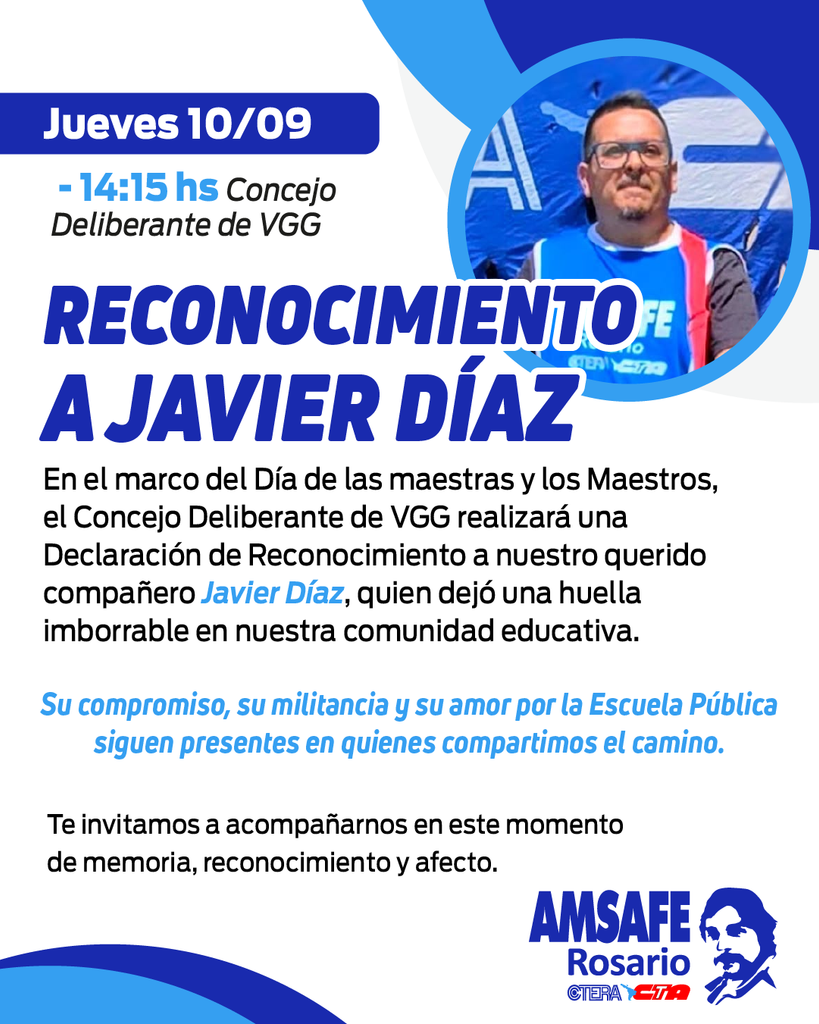 Jueves 10/09

- 14:15 hs Concejo Deliberante de VGG

RECONOCIMIENTO A JAVIER DÍAZ

En el marco del Día de las maestras y los Maestros, el Concejo Deliberante de VGG realizará una Declaración de Reconocimiento a nuestro querido compañero Javier Díaz, quien dejó una huella imborrable en nuestra comunidad educativa.

Su compromiso, su militancia y su amor por la Escuela Pública siguen presentes en quienes compartimos el camino.

Te invitamos a acompañarnos en este momento de memoria, reconocimiento y afecto.

AMSAFE
Rosario
CTERA CTA